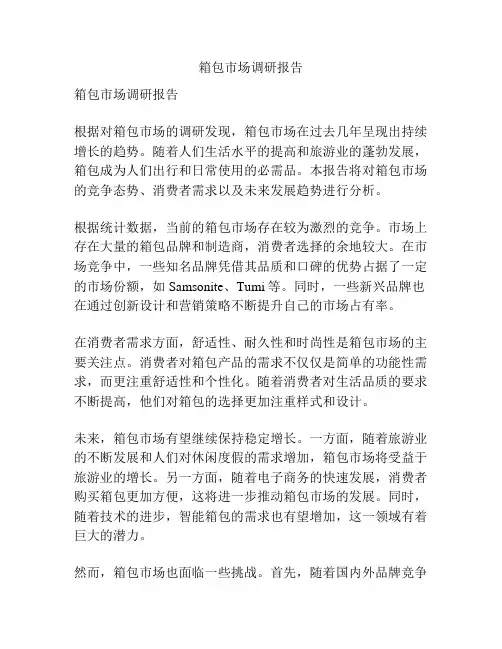 箱包市场调研报告

箱包市场调研报告

根据对箱包市场的调研发现，箱包市场在过去几年呈现出持续增长的趋势。随着人们生活水平的提高和旅游业的蓬勃发展，箱包成为人们出行和日常使用的必需品。本报告将对箱包市场的竞争态势、消费者需求以及未来发展趋势进行分析。

根据统计数据，当前的箱包市场存在较为激烈的竞争。市场上存在大量的箱包品牌和制造商，消费者选择的余地较大。在市场竞争中，一些知名品牌凭借其品质和口碑的优势占据了一定的市场份额，如 Samsonite、Tumi 等。同时，一些新兴品牌也在通过创新设计和营销策略不断提升自己的市场占有率。

在消费者需求方面，舒适性、耐久性和时尚性是箱包市场的主要关注点。消费者对箱包产品的需求不仅仅是简单的功能性需求，而更注重舒适性和个性化。随着消费者对生活品质的要求不断提高，他们对箱包的选择更加注重样式和设计。

未来，箱包市场有望继续保持稳定增长。一方面，随着旅游业的不断发展和人们对休闲度假的需求增加，箱包市场将受益于旅游业的增长。另一方面，随着电子商务的快速发展，消费者购买箱包更加方便，这将进一步推动箱包市场的发展。同时，随着技术的进步，智能箱包的需求也有望增加，这一领域有着巨大的潜力。

然而，箱包市场也面临一些挑战。首先，随着国内外品牌竞争